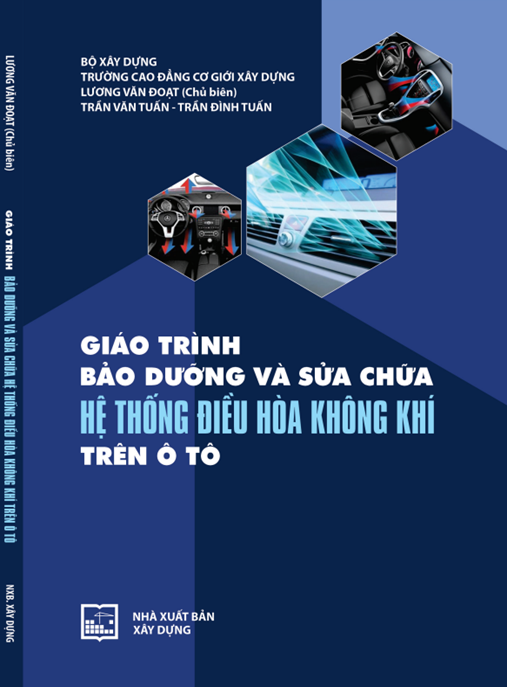 LƯƠNG VĂN ĐOẠT (Chủ biên)

GIÁO TRÌNH BẢO DƯỠNG VÀ SỬA CHỮA HỆ THỐNG ĐIỀU HÒA KHÔNG KHÍ TRÊN Ô TÔ

NXB. XÂY DỰNG

BỘ XÂY DỰNG
TRƯỜNG CAO ĐẲNG CƠ GIỚI XÂY DỰNG
LƯƠNG VĂN ĐOẠT (Chủ biên)
TRẦN VĂN TUẤN - TRẦN ĐÌNH TUẤN

GIÁO TRÌNH
BẢO DƯỠNG VÀ SỬA CHỮA
HỆ THỐNG ĐIỀU HÒA KHÔNG KHÍ
TRÊN Ô TÔ

NHÀ XUẤT BẢN
XÂY DỰNG